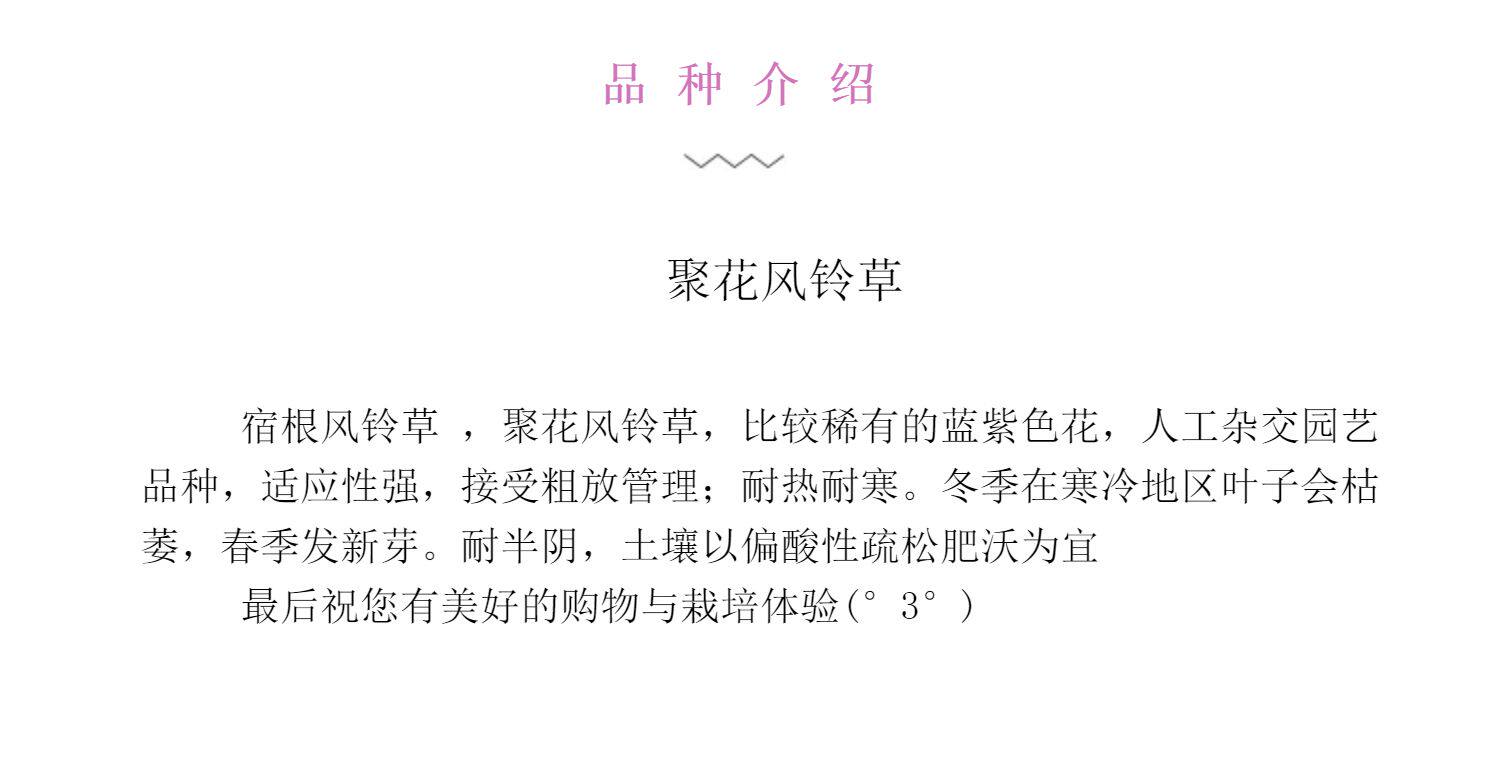 品种介绍

聚花风铃草

宿根风铃草，聚花风铃草，比较稀有的蓝紫色花，人工杂交园艺品种，适应性强，接受粗放管理；耐热耐寒。冬季在寒冷地区叶子会枯萎，春季发新芽。耐半阴，土壤以偏酸性疏松肥沃为宜

最后祝您有美好的购物与栽培体验(°3°)